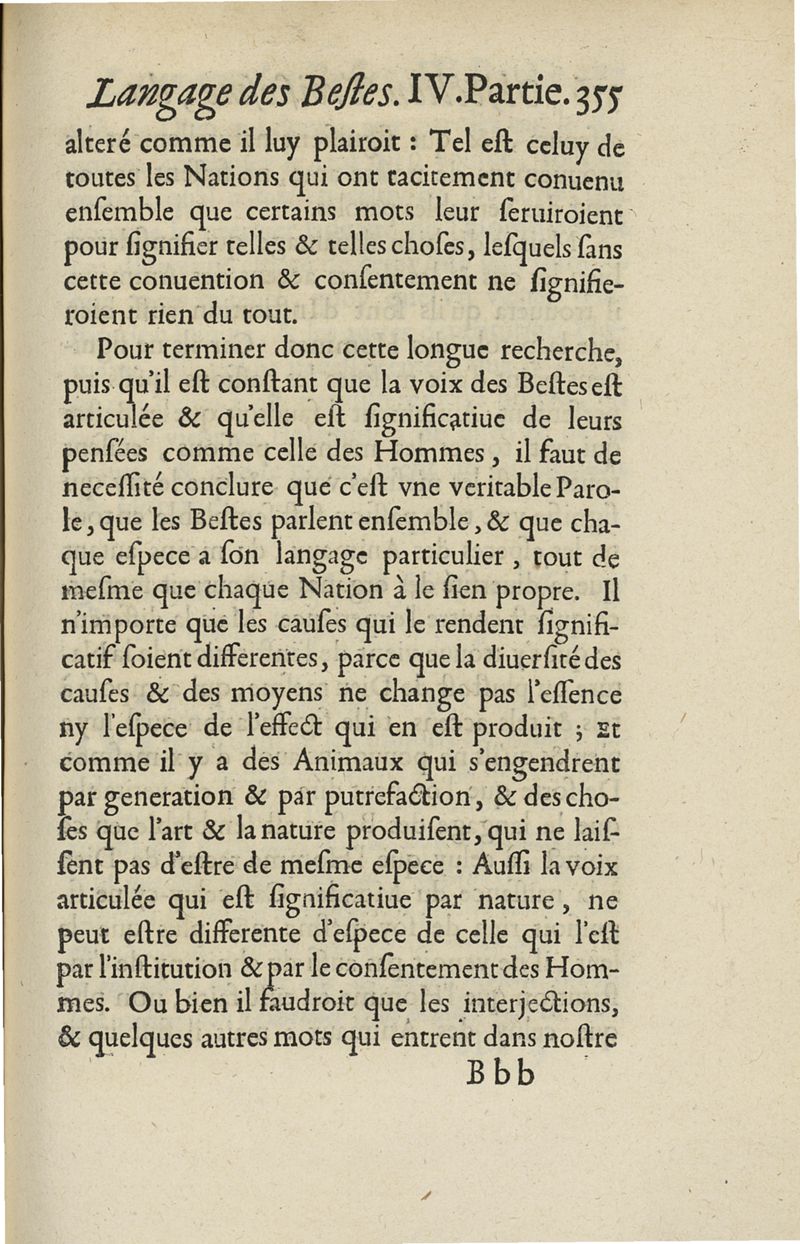 Langage des Beſtes. IV. Partie. 355

alteré comme il luy plairoit : Tel eſt celuy de toutes les Nations qui ont tacitement conuenu enſemble que certains mots leur ſeruiroient pour ſignifier telles & telles choſes, leſquels ſans cette conuention & conſentement ne ſignifieroient rien du tout.

Pour terminer donc cette longue recherche, puis qu'il eſt conſtant que la voix des Beſtes eſt articulée & qu'elle eſt ſignificatiue de leurs penſées comme celle des Hommes, il faut de neceſſité conclure que c'eſt vne veritable Parole, que les Beſtes parlent enſemble, & que chaque eſpece a ſon langage particulier, tout de meſme que chaque Nation à le ſien propre. Il n'importe que les cauſes qui le rendent ſignificatif ſoient differentes, parce que la diuerſité des cauſes & des moyens ne change pas l'eſſence ny l'eſpece de l'effect qui en eſt produit ; Et comme il y a des Animaux qui s'engendrent par generation & par putrefaction, & des choſes que l'art & la nature produiſent, qui ne laiſſent pas d'eſtre de meſme eſpece : Auſſi la voix articulée qui eſt ſignificatiue par nature, ne peut eſtre differente d'eſpece de celle qui l'eſt par l'inſtitution & par le conſentement des Hommes. Ou bien il faudroit que les interjections, & quelques autres mots qui entrent dans noſtre

Bbb